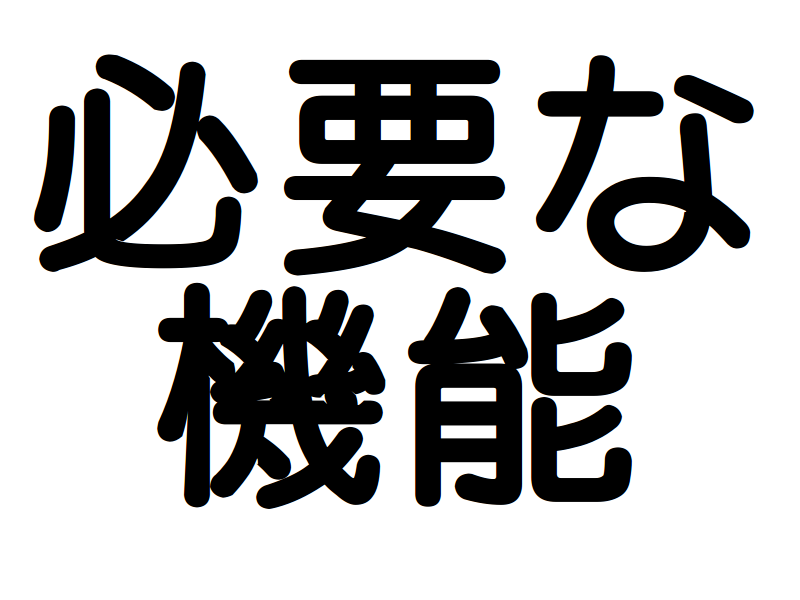 必要な
機能